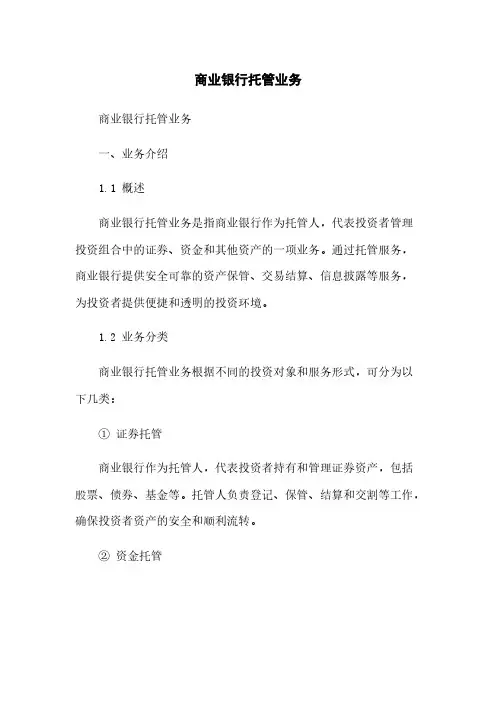 商业银行托管业务

商业银行托管业务

一、业务介绍

1.1 概述

商业银行托管业务是指商业银行作为托管人，代表投资者管理投资组合中的证券、资金和其他资产的一项业务。通过托管服务，商业银行提供安全可靠的资产保管、交易结算、信息披露等服务，为投资者提供便捷和透明的投资环境。

1.2 业务分类

商业银行托管业务根据不同的投资对象和服务形式，可分为以下几类：

① 证券托管

商业银行作为托管人，代表投资者持有和管理证券资产，包括股票、债券、基金等。托管人负责登记、保管、结算和交割等工作，确保投资者资产的安全和顺利流转。

② 资金托管